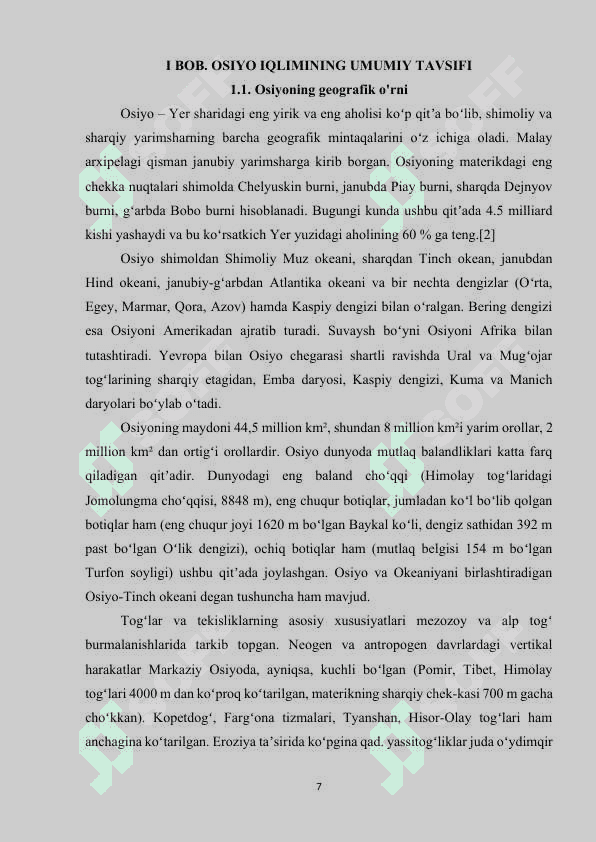 I BOB. OSIYO IQLIMINING UMUMIY TAVSIFI
1.1. Osiyoning geografik o'rni

Osiyo – Yer sharidagi eng yirik va eng aholisi ko‘p qit’a bo‘lib, shimoliy va sharqiy yarimsharning barcha geografik mintaqalarini o‘z ichiga oladi. Malay arxipelagi qisman janubiy yarimsharga kirib borgan. Osiyoning materikdagi eng chekka nuqtalari shimolda Chelyuskin burni, janubda Piay burni, sharqda Dejnyov burni, g‘arbda Bobo burni hisoblanadi. Bugungi kunda ushbu qit’ada 4.5 milliard kishi yashaydi va bu ko‘rsatkich Yer yuzidagi aholining 60 % ga teng.[2]

Osiyo shimoldan Shimoliy Muz okeani, sharqdan Tinch okean, janubdan Hind okeani, janubiy-g‘arbdan Atlantika okeani va bir nechta dengizlar (O‘rta, Egey, Marmar, Qora, Azov) hamda Kaspiy dengizi bilan o‘ralgan. Bering dengizi esa Osiyoni Amerikadan ajratib turadi. Suvaysh bo‘yni Osiyoni Afrika bilan tutashtiradi. Yevropa bilan Osiyo chegarasi shartli ravishda Ural va Mug‘ojar tog‘larining sharqiy etagidan, Emba daryosi, Kaspiy dengizi, Kuma va Manich daryolari bo‘ylab o‘tadi.

Osiyoning maydoni 44,5 million km², shundan 8 million km²i yarim orollar, 2 million km² dan ortig‘i orollardir. Osiyo dunyoda mutlaq balandliklari katta farq qiladigan qit’adir. Dunyodagi eng baland cho‘qqi (Himolay tog‘laridagi Jomolungma cho‘qqisi, 8848 m), eng chuqur botiqlar, jumladan ko‘l bo‘lib qolgan botiqlar ham (eng chuqur joyi 1620 m bo‘lgan Baykal ko‘li, dengiz sathidan 392 m past bo‘lgan O‘lik dengizi), ochiq botiqlar ham (mutlaq belgisi 154 m bo‘lgan Turfon soyligi) ushbu qit’ada joylashgan. Osiyo va Okeaniyani birlashtiradigan Osiyo-Tinch okeani degan tushuncha ham mavjud.

Tog‘lar va tekisliklarning asosiy xususiyatlari mezozoy va alp tog‘ burmalanishlarida tarkib topgan. Neogen va antropogen davrlardagi vertikal harakatlar Markaziy Osiyoda, ayniqsa, kuchli bo‘lgan (Pomir, Tibet, Himolay tog‘lari 4000 m dan ko‘proq ko‘tarilgan, materikning sharqiy chek-kasi 700 m gacha cho‘kkan). Kopetdog‘, Farg‘ona tizmalari, Tyanshan, Hisor-Olay tog‘lari ham anchagina ko‘tarilgan. Eroziya ta’sirida ko‘pgina qad. yassitog‘liklar juda o‘ydimqir

7